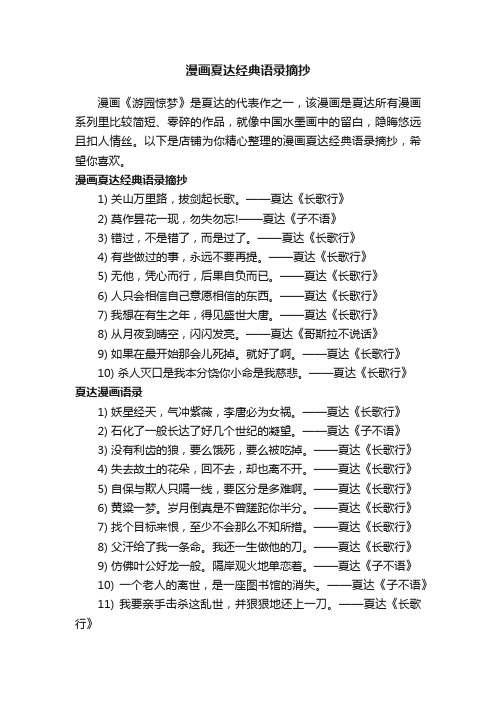 漫画夏达经典语录摘抄

漫画《游园惊梦》是夏达的代表作之一，该漫画是夏达所有漫画系列里比较简短、零碎的作品，就像中国水墨画中的留白，隐晦悠远且扣人情丝。以下是店铺为你精心整理的漫画夏达经典语录摘抄，希望你喜欢。

漫画夏达经典语录摘抄

1) 关山万里路，拔剑起长歌。——夏达《长歌行》
2) 莫作昙花一现，勿失勿忘!——夏达《子不语》
3) 错过，不是错了，而是过了。——夏达《长歌行》
4) 有些做过的事，永远不要再提。——夏达《长歌行》
5) 无他，凭心而行，后果自负而已。——夏达《长歌行》
6) 人只会相信自己意愿相信的东西。——夏达《长歌行》
7) 我想在有生之年，得见盛世大唐。——夏达《长歌行》
8) 从月夜到晴空，闪闪发亮。——夏达《哥斯拉不说话》
9) 如果在最开始那会儿死掉。就好了啊。——夏达《长歌行》
10) 杀人灭口是我本分饶你小命是我慈悲。——夏达《长歌行》

夏达漫画语录

1) 妖星经天，气冲紫薇，李唐必为女祸。——夏达《长歌行》
2) 石化了一般长达了好几个世纪的凝望。——夏达《子不语》
3) 没有利齿的狼，要么饿死，要么被吃掉。——夏达《长歌行》
4) 失去故土的花朵，回不去，却也离不开。——夏达《长歌行》
5) 自保与欺人只隔一线，要区分是多难啊。——夏达《长歌行》
6) 黄粱一梦。岁月倒真是不曾蹉跎你半分。——夏达《长歌行》
7) 找个目标来恨，至少不会那么不知所措。——夏达《长歌行》
8) 父汗给了我一条命。我还一生做他的刀。——夏达《长歌行》
9) 仿佛叶公好龙一般。隔岸观火地单恋着。——夏达《子不语》
10) 一个老人的离世，是一座图书馆的消失。——夏达《子不语》
11) 我要亲手击杀这乱世，并狠狠地还上一刀。——夏达《长歌行》